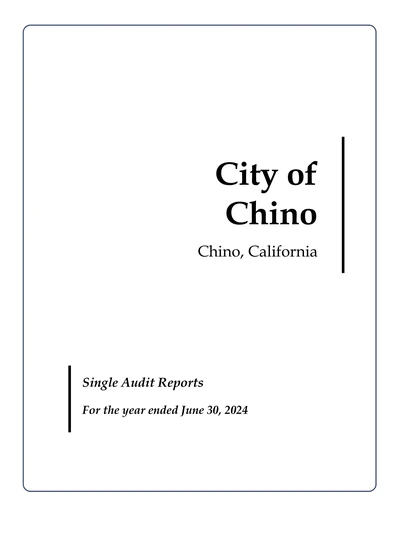 City of Chino

Chino, California

Single Audit Reports

For the year ended June 30, 2024